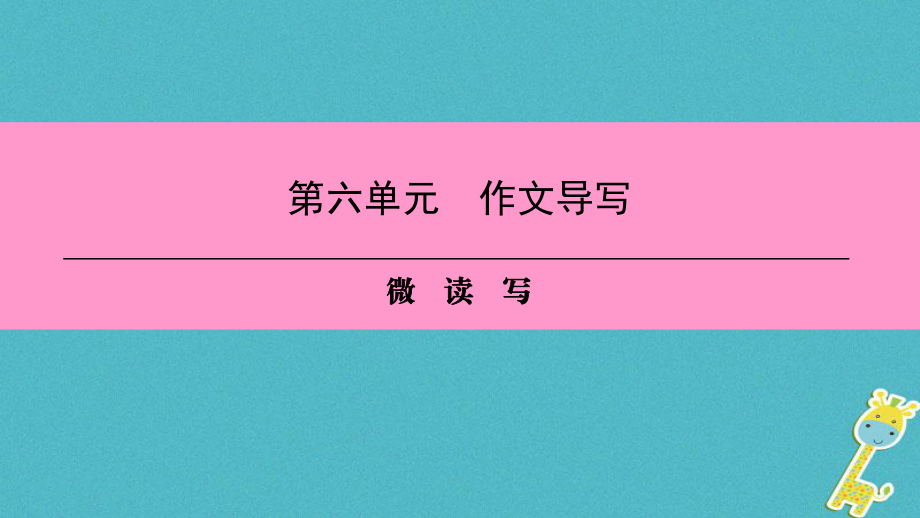 第六单元　作文导写

微　读　写